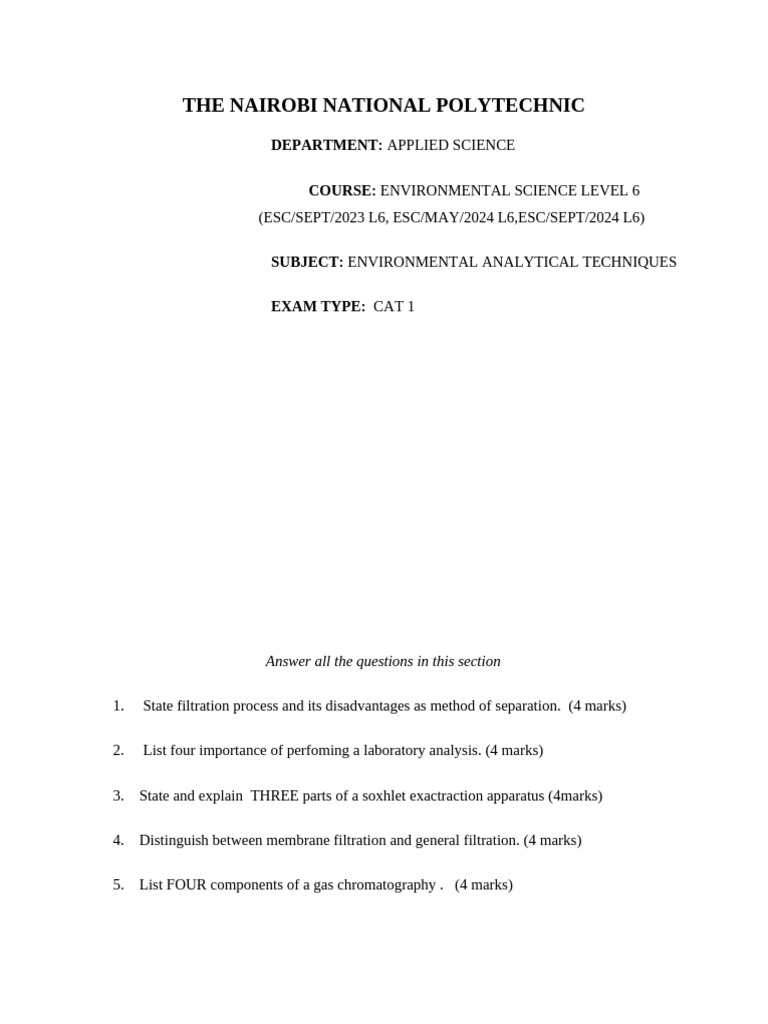 THE NAIROBI NATIONAL POLYTECHNIC

DEPARTMENT: APPLIED SCIENCE

COURSE: ENVIRONMENTAL SCIENCE LEVEL 6
(ESC/SEPT/2023 L6, ESC/MAY/2024 L6,ESC/SEPT/2024 L6)

SUBJECT: ENVIRONMENTAL ANALYTICAL TECHNIQUES

EXAM TYPE: CAT 1

Answer all the questions in this section

1. State filtration process and its disadvantages as method of separation. (4 marks)

2. List four importance of perfoming a laboratory analysis. (4 marks)

3. State and explain THREE parts of a soxhlet exactraction apparatus (4marks)

4. Distinguish between membrane filtration and general filtration. (4 marks)

5. List FOUR components of a gas chromatography . (4 marks)